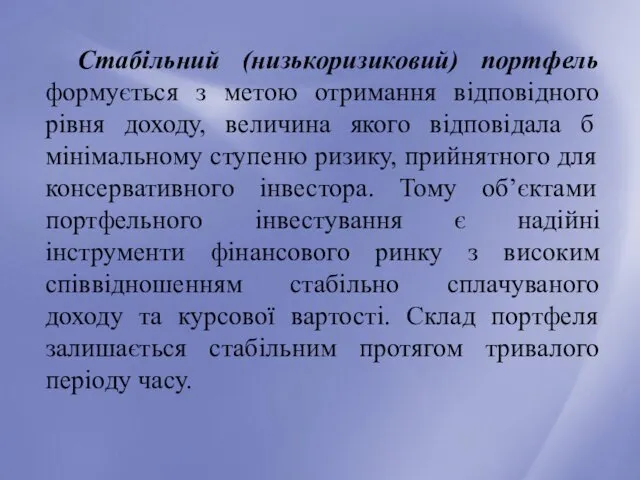 Стабільний (низькоризиковий) портфель формується з метою отримання відповідного рівня доходу, величина якого відповідала б мінімальному ступеню ризику, прийнятного для консервативного інвестора. Тому об’єктами портфельного інвестування є надійні інструменти фінансового ринку з високим співвідношенням стабільно сплачуваного доходу та курсової вартості. Склад портфеля залишається стабільним протягом тривалого періоду часу.